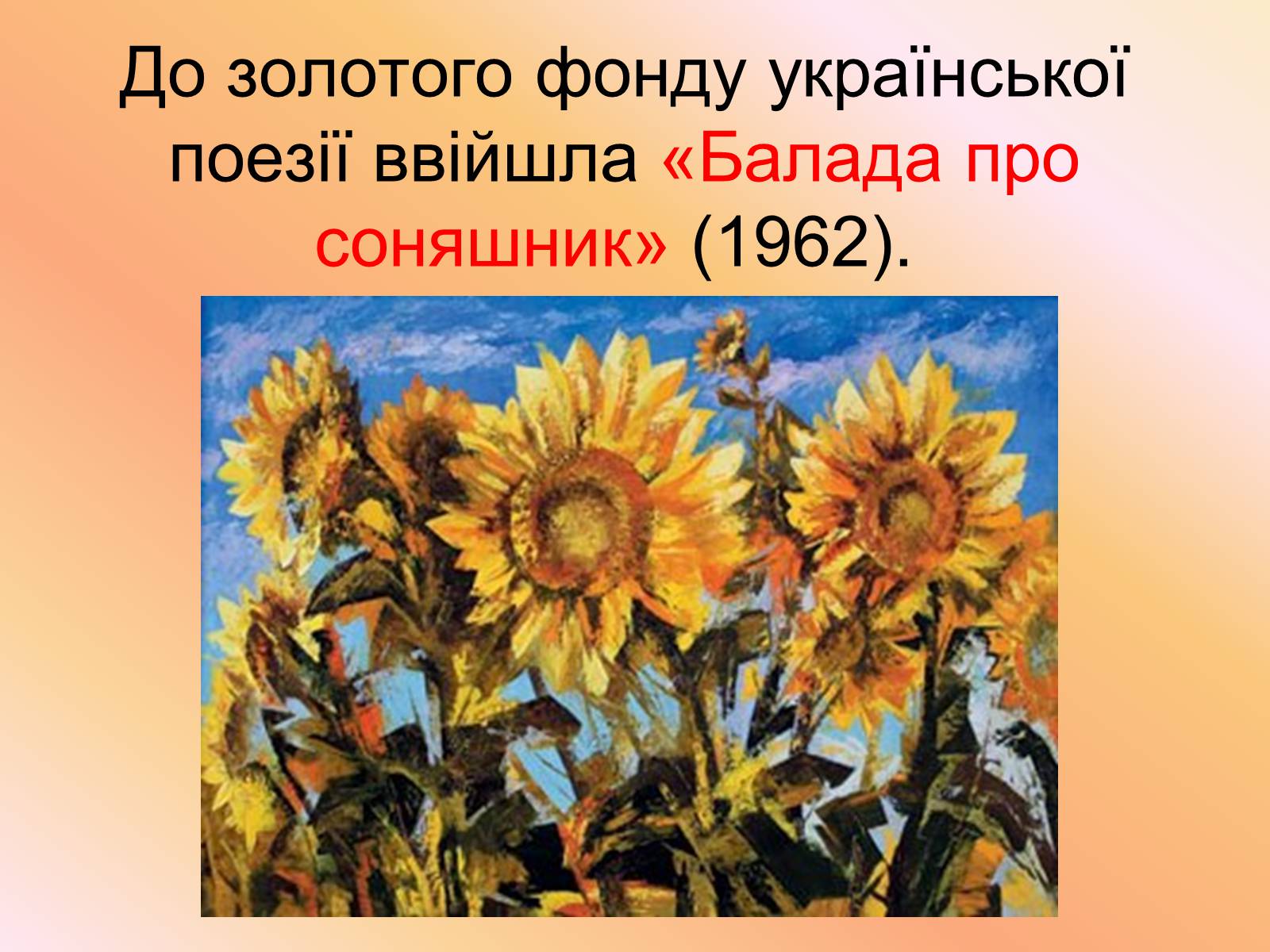 До золотого фонду української поезії ввійшла «Балада про соняшник» (1962).